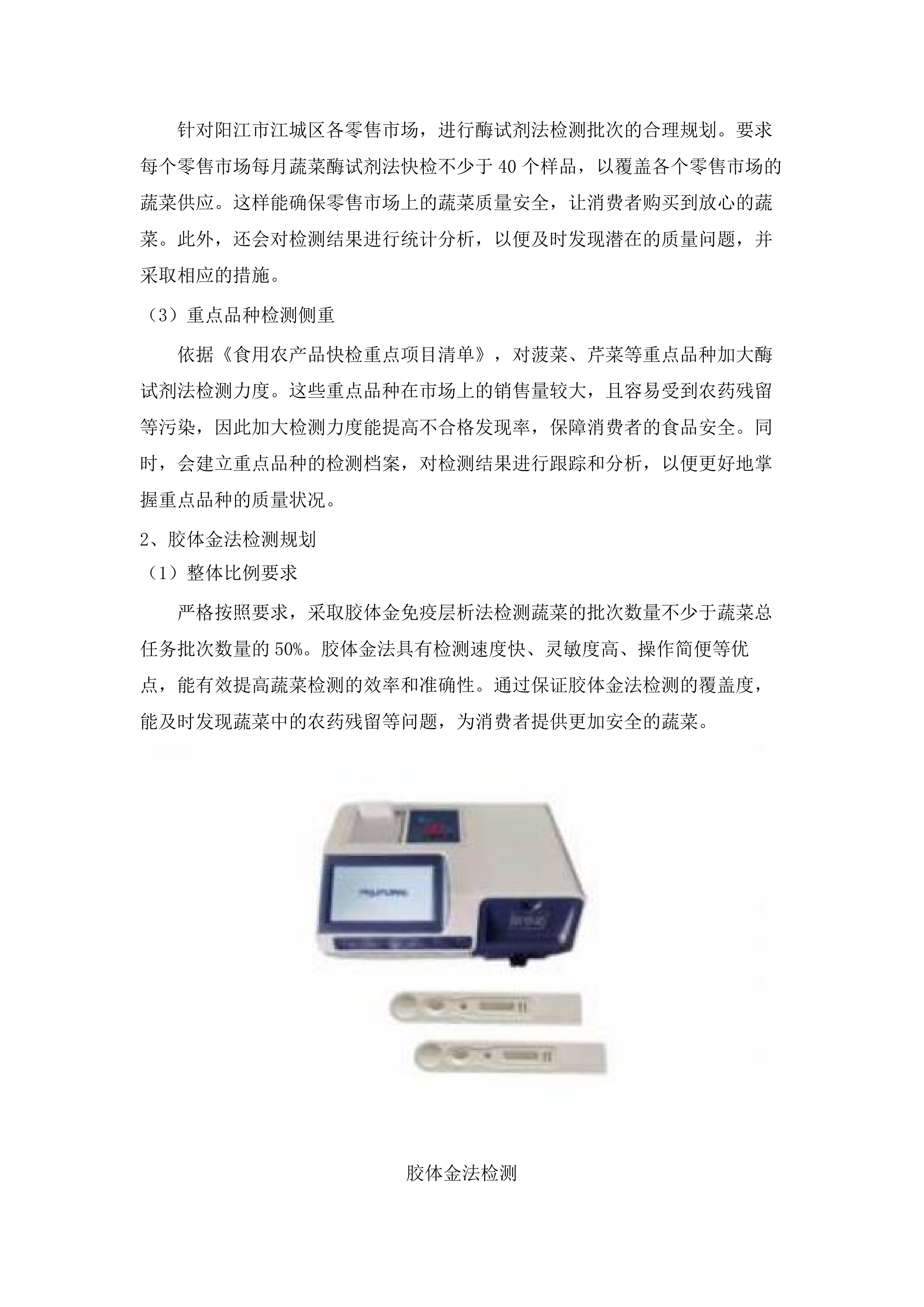 针对阳江市江城区各零售市场，进行酶试剂法检测批次的合理规划。要求每个零售市场每月蔬菜酶试剂法快检不少于40个样品，以覆盖各个零售市场的蔬菜供应。这样能确保零售市场上的蔬菜质量安全，让消费者购买到放心的蔬菜。此外，还会对检测结果进行统计分析，以便及时发现潜在的质量问题，并采取相应的措施。

（3）重点品种检测侧重

依据《食用农产品快检重点项目清单》，对菠菜、芹菜等重点品种加大酶试剂法检测力度。这些重点品种在市场上的销售量较大，且容易受到农药残留等污染，因此加大检测力度能提高不合格发现率，保障消费者的食品安全。同时，会建立重点品种的检测档案，对检测结果进行跟踪和分析，以便更好地掌握重点品种的质量状况。

2、胶体金法检测规划

（1）整体比例要求

严格按照要求，采取胶体金免疫层析法检测蔬菜的批次数量不少于蔬菜总任务批次数量的50%。胶体金法具有检测速度快、灵敏度高、操作简便等优点，能有效提高蔬菜检测的效率和准确性。通过保证胶体金法检测的覆盖度，能及时发现蔬菜中的农药残留等问题，为消费者提供更加安全的蔬菜。

胶体金法检测